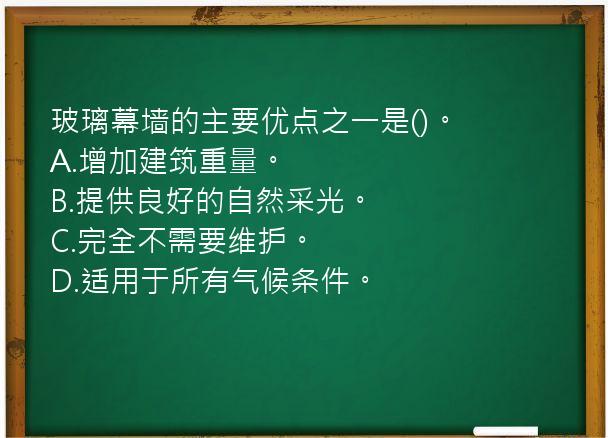 玻璃幕墙的主要优点之一是()。
A.增加建筑重量。
B.提供良好的自然采光。
C.完全不需要维护。
D.适用于所有气候条件。